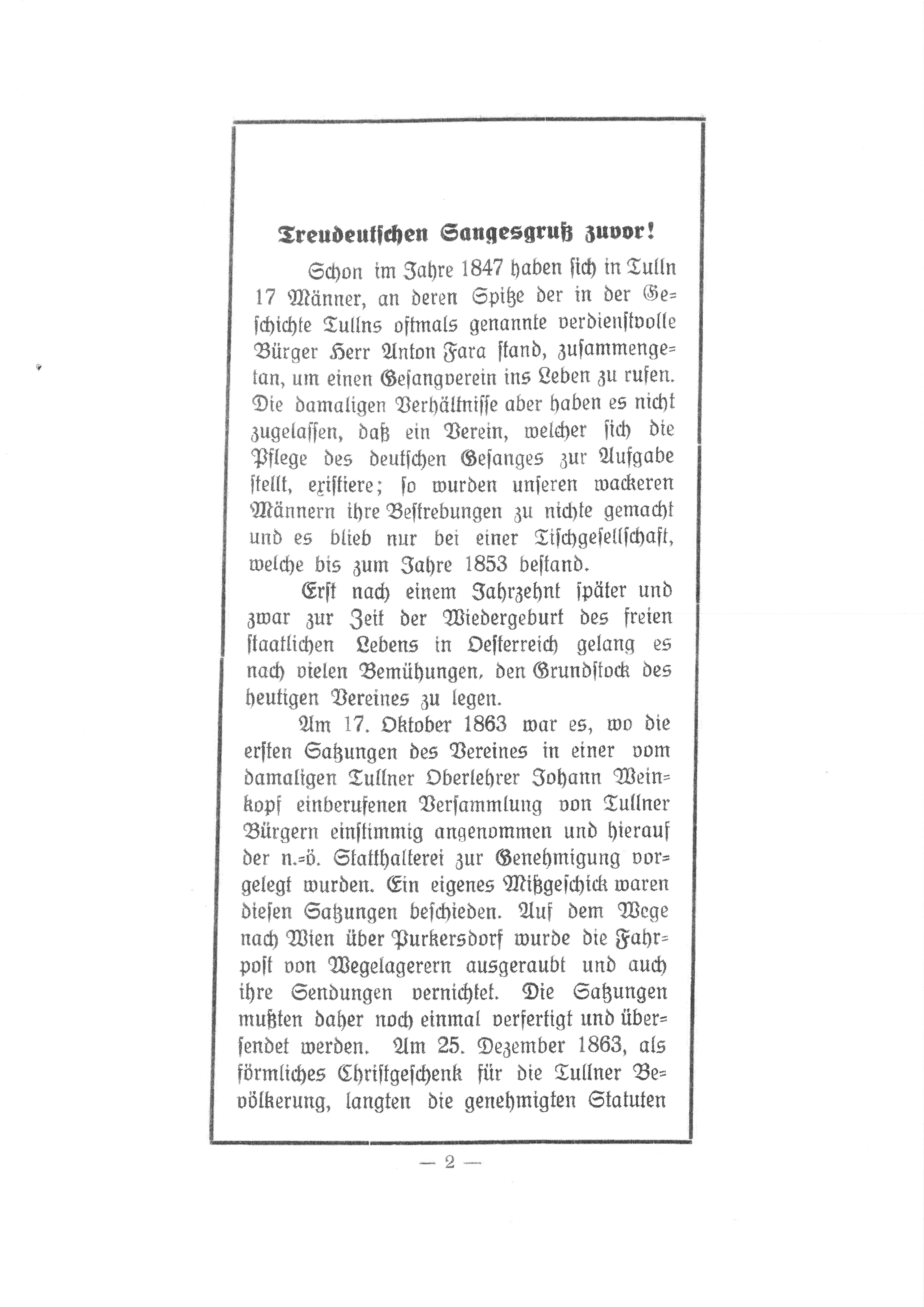 Treudeutschen Sangesgruß zuvor!

Schon im Jahre 1847 haben sich in Tulln 17 Männer, an deren Spitze der in der Geschichte Tullns oftmals genannte verdienstvolle Bürger Herr Anton Fara stand, zusammengetan, um einen Gesangverein ins Leben zu rufen. Die damaligen Verhältnisse aber haben es nicht zugelassen, daß ein Verein, welcher sich die Pflege des deutschen Gesanges zur Aufgabe stellt, existiere; so wurden unseren wackeren Männern ihre Bestrebungen zu nichte gemacht und es blieb nur bei einer Tischgesellschaft, welche bis zum Jahre 1853 bestand.

Erst nach einem Jahrzehnt später und zwar zur Zeit der Wiedergeburt des freien staatlichen Lebens in Oesterreich gelang es nach vielen Bemühungen, den Grundstock des heutigen Vereines zu legen.

Am 17. Oktober 1863 war es, wo die ersten Satzungen des Vereines in einer vom damaligen Tullner Oberlehrer Johann Weinkopf einberufenen Versammlung von Tullner Bürgern einstimmig angenommen und hierauf der n.-ö. Statthalterei zur Genehmigung vorgelegt wurden. Ein eigenes Mißgeschick waren diesen Satzungen beschieden. Auf dem Wege nach Wien über Purkersdorf wurde die Fahrpost von Wegelagerern ausgeraubt und auch ihre Sendungen vernichtet. Die Satzungen mußten daher noch einmal verfertigt und übersendet werden. Am 25. Dezember 1863, als förmliches Christgeschenk für die Tullner Bevölkerung, langten die genehmigten Statuten

— 2 —